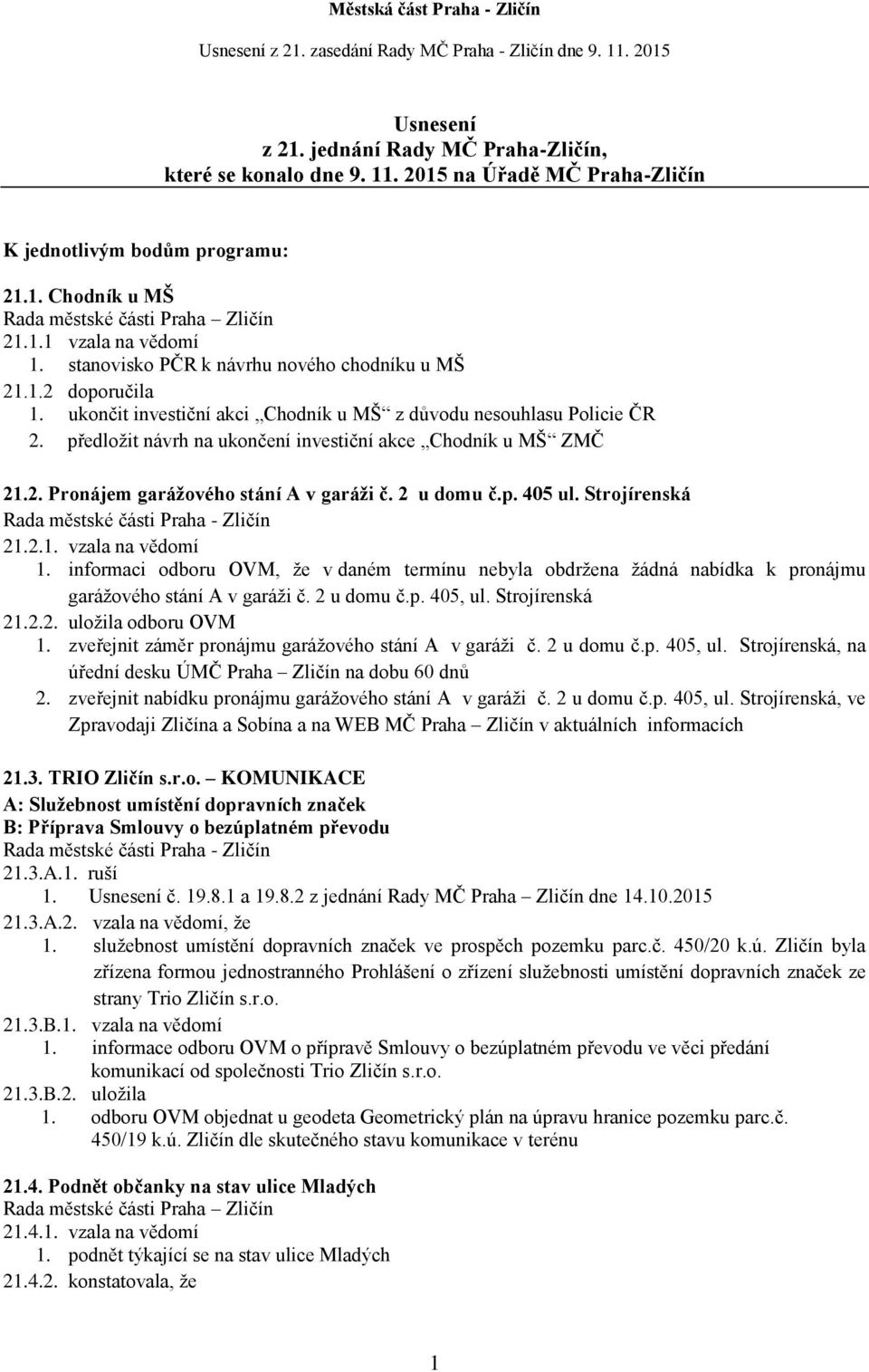 Městská část Praha - Zličín

Usnesení z 21. zasedání Rady MČ Praha - Zličín dne 9. 11. 2015

Usnesení
z 21. jednání Rady MČ Praha-Zličín,
které se konalo dne 9. 11. 2015 na Úřadě MČ Praha-Zličín

K jednotlivým bodům programu:

21.1. Chodník u MŠ
Rada městské části Praha – Zličín
21.1.1 vzala na vědomí
1. stanovisko PČR k návrhu nového chodníku u MŠ
21.1.2 doporučila
1. ukončit investiční akci „Chodník u MŠ“ z důvodu nesouhlasu Policie ČR
2. předložit návrh na ukončení investiční akce „Chodník u MŠ“ ZMČ

21.2. Pronájem garážového stání A v garáži č. 2 u domu č.p. 405 ul. Strojírenská
Rada městské části Praha - Zličín
21.2.1. vzala na vědomí
1. informaci odboru OVM, že v daném termínu nebyla obdržena žádná nabídka k pronájmu garážového stání A v garáži č. 2 u domu č.p. 405, ul. Strojírenská
21.2.2. uložila odboru OVM
1. zveřejnit záměr pronájmu garážového stání A v garáži č. 2 u domu č.p. 405, ul. Strojírenská, na úřední desku ÚMČ Praha – Zličín na dobu 60 dnů
2. zveřejnit nabídku pronájmu garážového stání A v garáži č. 2 u domu č.p. 405, ul. Strojírenská, ve Zpravodaji Zličína a Sobína a na WEB MČ Praha – Zličín v aktuálních informacích

21.3. TRIO Zličín s.r.o. – KOMUNIKACE
A: Služebnost umístění dopravních značek
B: Příprava Smlouvy o bezúplatném převodu
Rada městské části Praha - Zličín
21.3.A.1. ruší
1. Usnesení č. 19.8.1 a 19.8.2 z jednání Rady MČ Praha – Zličín dne 14.10.2015
21.3.A.2. vzala na vědomí, že
1. služebnost umístění dopravních značek ve prospěch pozemku parc.č. 450/20 k.ú. Zličín byla zřízena formou jednostranného Prohlášení o zřízení služebnosti umístění dopravních značek ze strany Trio Zličín s.r.o.
21.3.B.1. vzala na vědomí
1. informace odboru OVM o přípravě Smlouvy o bezúplatném převodu ve věci předání komunikací od společnosti Trio Zličín s.r.o.
21.3.B.2. uložila
1. odboru OVM objednat u geodeta Geometrický plán na úpravu hranice pozemku parc.č. 450/19 k.ú. Zličín dle skutečného stavu komunikace v terénu

21.4. Podnět občanky na stav ulice Mladých
Rada městské části Praha – Zličín
21.4.1. vzala na vědomí
1. podnět týkající se na stav ulice Mladých
21.4.2. konstatovala, že

1